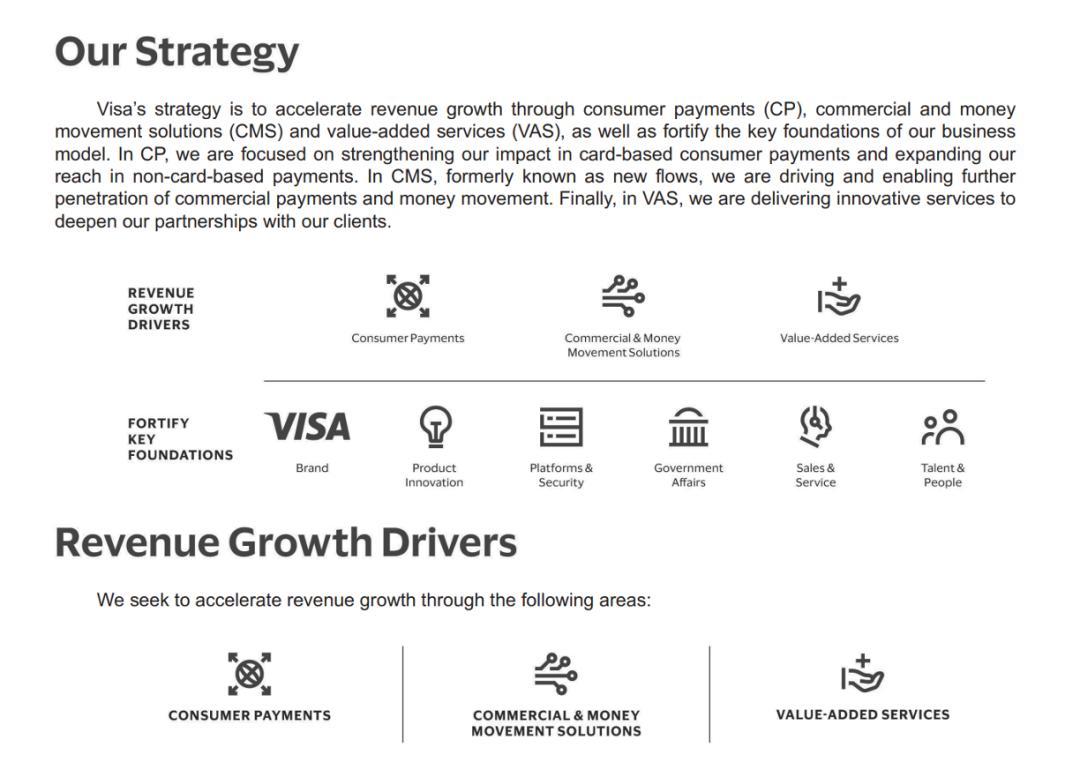 Our Strategy

Visa's strategy is to accelerate revenue growth through consumer payments (CP), commercial and money movement solutions (CMS) and value-added services (VAS), as well as fortify the key foundations of our business model. In CP, we are focused on strengthening our impact in card-based consumer payments and expanding our reach in non-card-based payments. In CMS, formerly known as new flows, we are driving and enabling further penetration of commercial payments and money movement. Finally, in VAS, we are delivering innovative services to deepen our partnerships with our clients.

REVENUE GROWTH DRIVERS

Consumer Payments

Commercial & Money Movement Solutions

Value-Added Services

FORTIFY KEY FOUNDATIONS

VISA
Brand

Product Innovation

Platforms & Security

Government Affairs

Sales & Service

Talent & People

Revenue Growth Drivers

We seek to accelerate revenue growth through the following areas:

CONSUMER PAYMENTS

COMMERCIAL & MONEY MOVEMENT SOLUTIONS

VALUE-ADDED SERVICES